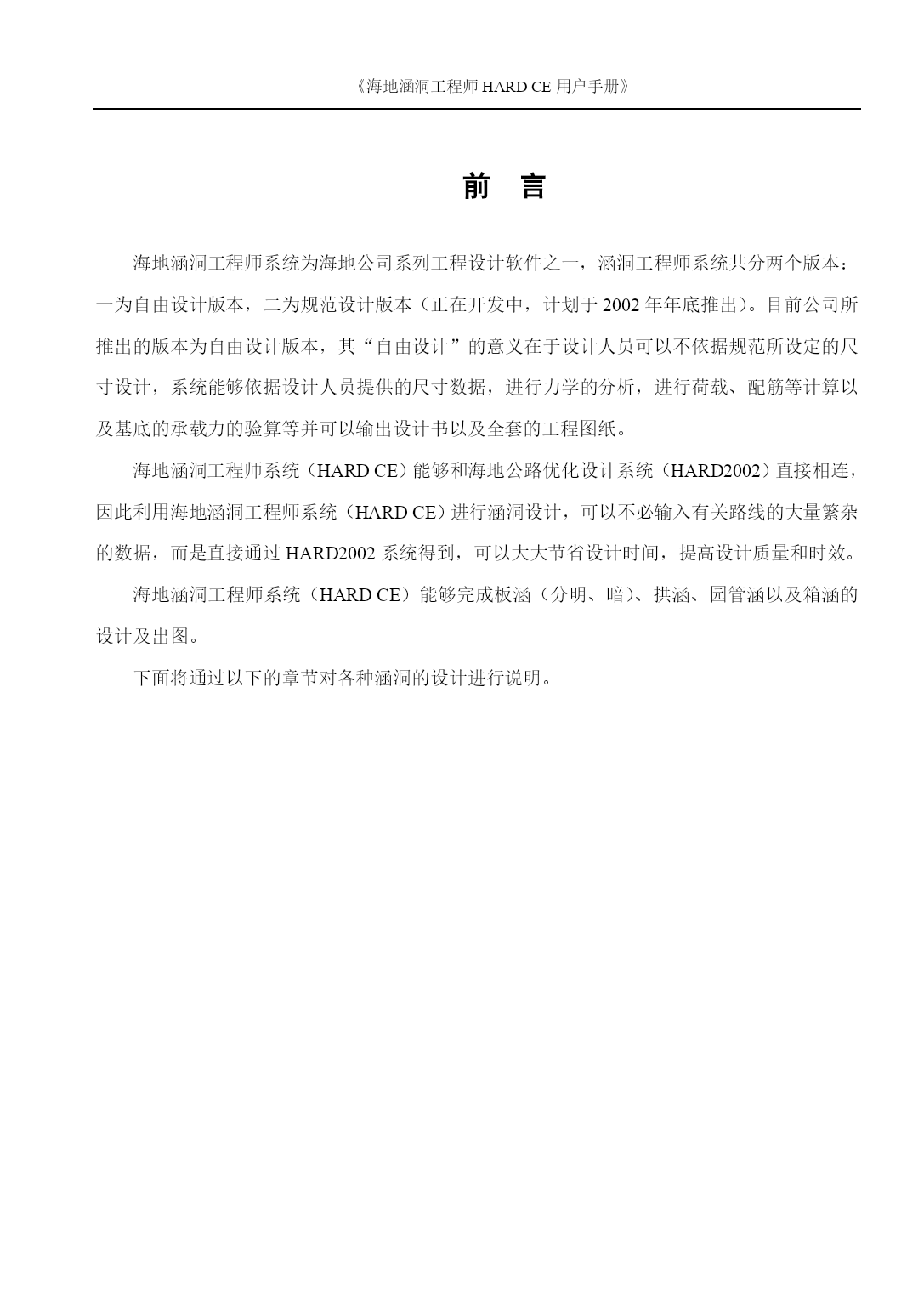 《海地涵洞工程师 HARD CE 用户手册》

前　言

海地涵洞工程师系统为海地公司系列工程设计软件之一，涵洞工程师系统共分两个版本：一为自由设计版本，二为规范设计版本（正在开发中，计划于 2002 年年底推出）。目前公司所推出的版本为自由设计版本，其“自由设计”的意义在于设计人员可以不依据规范所设定的尺寸设计，系统能够依据设计人员提供的尺寸数据，进行力学的分析，进行荷载、配筋等计算以及基底的承载力的验算等并可以输出设计书以及全套的工程图纸。

海地涵洞工程师系统（HARD CE）能够和海地公路优化设计系统（HARD2002）直接相连，因此利用海地涵洞工程师系统（HARD CE）进行涵洞设计，可以不必输入有关路线的大量繁杂的数据，而是直接通过 HARD2002 系统得到，可以大大节省设计时间，提高设计质量和时效。

海地涵洞工程师系统（HARD CE）能够完成板涵（分明、暗）、拱涵、园管涵以及箱涵的设计及出图。

下面将通过以下的章节对各种涵洞的设计进行说明。